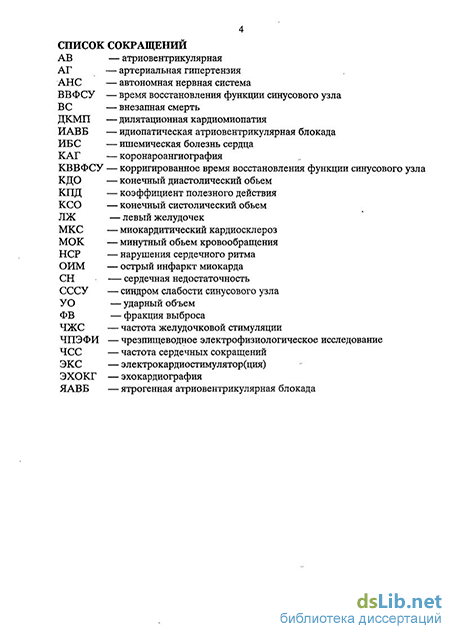 4

СПИСОК СОКРАЩЕНИЙ

АВ — атриовентрикулярная
АГ — артериальная гипертензия
АНС — автономная нервная система
ВВФСУ — время восстановления функции синусового узла
ВС — внезапная смерть
ДКМП — дилятационная кардиомиопатия
ИАВБ — идиопатическая атриовентрикулярная блокада
ИБС — ишемическая болезнь сердца
КАГ — коронароангиография
КВВФСУ — корригированное время восстановления функции синусового узла
КДО — конечный диастолический обьем
КПД — коэффициент полезного действия
КСО — конечный систолический обьем
ЛЖ — левый желудочек
МКС — миокардитический кардиосклероз
МОК — минутный обьем кровообращения
НСР — нарушения сердечного ритма
ОИМ — острый инфаркт миокарда
СН — сердечная недостаточность
СССУ — синдром слабости синусового узла
УО — ударный обьем
ФВ — фракция выброса
ЧЖС — частота желудочковой стимуляции
ЧПЭФИ — чрезпищеводное электрофизиологическое исследование
ЧСС — частота сердечных сокращений
ЭКС — электрокардиостимулятор(ция)
ЭХОКГ — эхокардиография
ЯАВБ — ятрогенная атриовентрикулярная блокада

dsLib.net
библиотека диссертаций